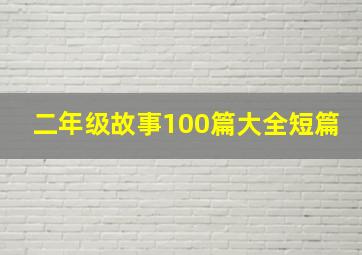 二年级故事100篇大全短篇